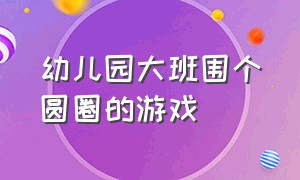 幼儿园大班围个圆圈的游戏